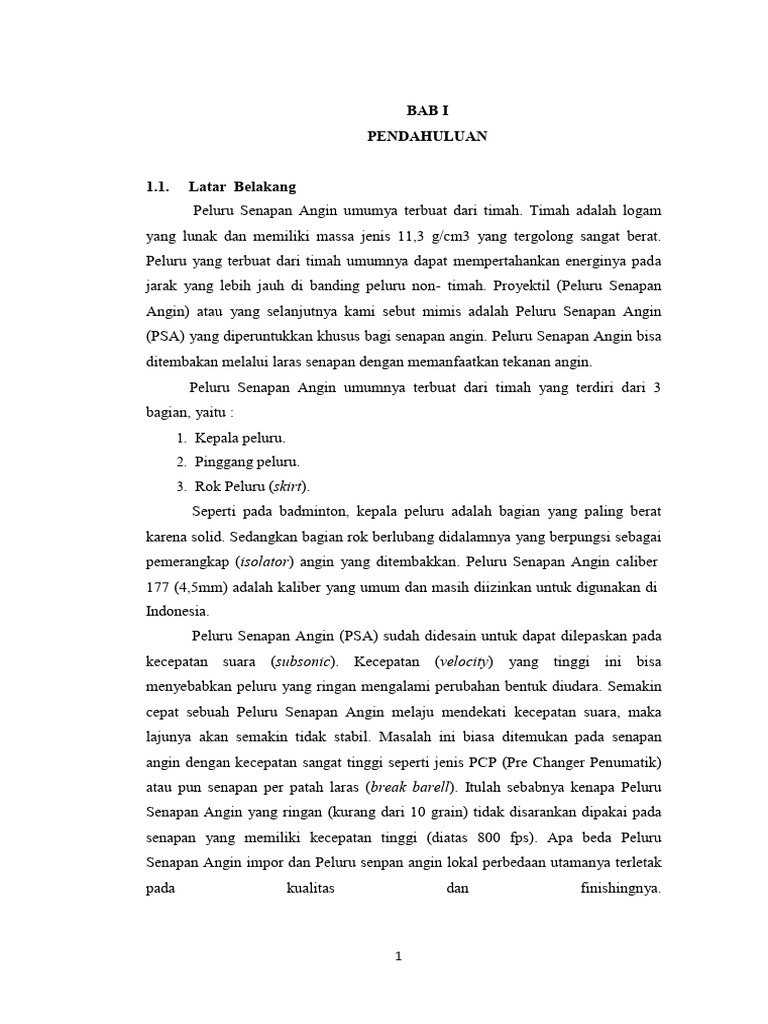 BAB I
PENDAHULUAN

1.1. Latar Belakang

Peluru Senapan Angin umumya terbuat dari timah. Timah adalah logam yang lunak dan memiliki massa jenis 11,3 g/cm3 yang tergolong sangat berat. Peluru yang terbuat dari timah umumnya dapat mempertahankan energinya pada jarak yang lebih jauh di banding peluru non- timah. Proyektil (Peluru Senapan Angin) atau yang selanjutnya kami sebut mimis adalah Peluru Senapan Angin (PSA) yang diperuntukkan khusus bagi senapan angin. Peluru Senapan Angin bisa ditembakan melalui laras senapan dengan memanfaatkan tekanan angin.

Peluru Senapan Angin umumnya terbuat dari timah yang terdiri dari 3 bagian, yaitu :

1. Kepala peluru.
2. Pinggang peluru.
3. Rok Peluru (skirt).

Seperti pada badminton, kepala peluru adalah bagian yang paling berat karena solid. Sedangkan bagian rok berlubang didalamnya yang berpungsi sebagai pemerangkap (isolator) angin yang ditembakkan. Peluru Senapan Angin caliber 177 (4,5mm) adalah kaliber yang umum dan masih diizinkan untuk digunakan di Indonesia.

Peluru Senapan Angin (PSA) sudah didesain untuk dapat dilepaskan pada kecepatan suara (subsonic). Kecepatan (velocity) yang tinggi ini bisa menyebabkan peluru yang ringan mengalami perubahan bentuk diudara. Semakin cepat sebuah Peluru Senapan Angin melaju mendekati kecepatan suara, maka lajunya akan semakin tidak stabil. Masalah ini biasa ditemukan pada senapan angin dengan kecepatan sangat tinggi seperti jenis PCP (Pre Changer Penumatik) atau pun senapan per patah laras (break barell). Itulah sebabnya kenapa Peluru Senapan Angin yang ringan (kurang dari 10 grain) tidak disarankan dipakai pada senapan yang memiliki kecepatan tinggi (diatas 800 fps). Apa beda Peluru Senapan Angin impor dan Peluru senpan angin lokal perbedaan utamanya terletak pada kualitas dan finishingnya.

1